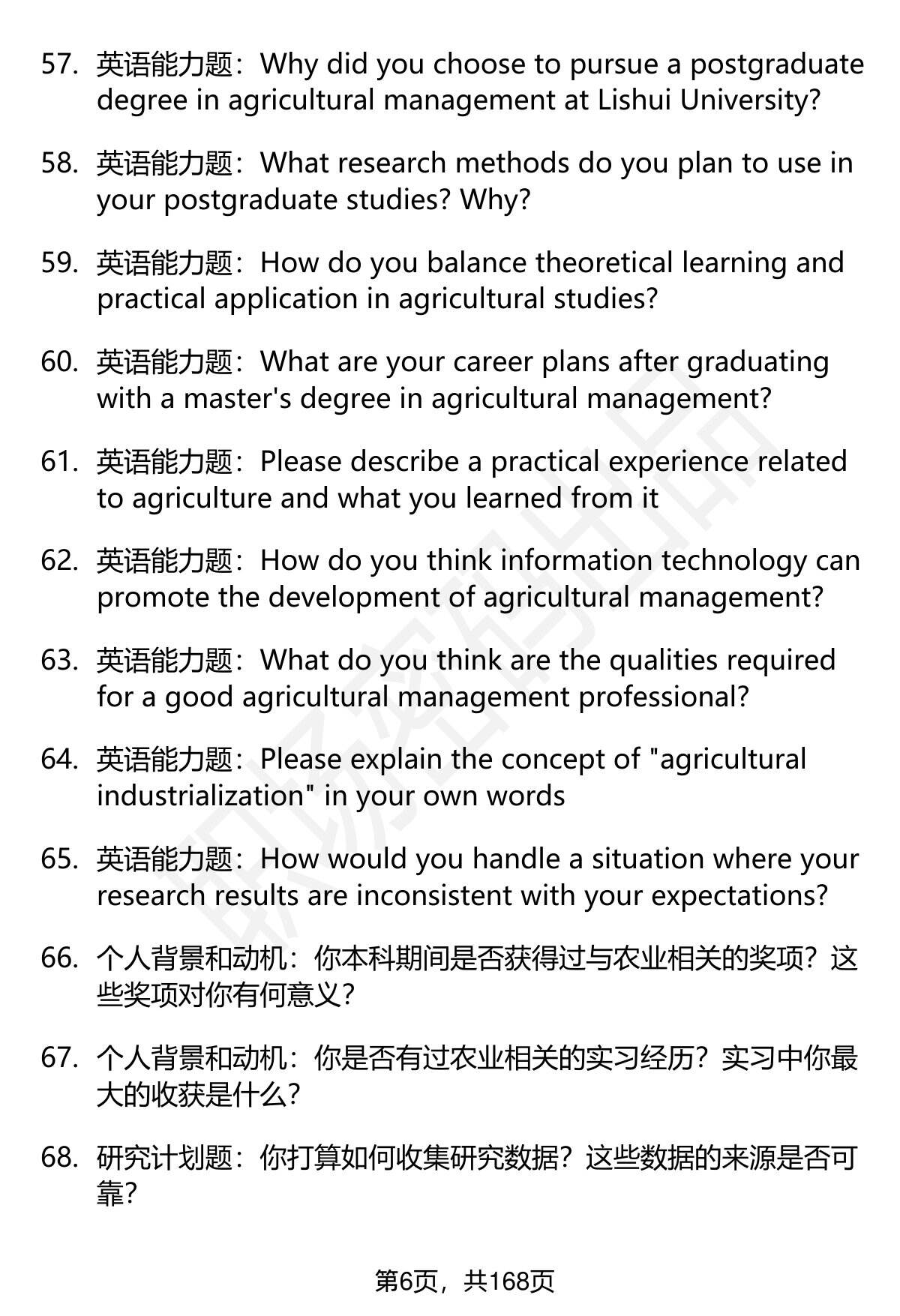 57. 英语能力题：Why did you choose to pursue a postgraduate degree in agricultural management at Lishui University?

58. 英语能力题：What research methods do you plan to use in your postgraduate studies? Why?

59. 英语能力题：How do you balance theoretical learning and practical application in agricultural studies?

60. 英语能力题：What are your career plans after graduating with a master's degree in agricultural management?

61. 英语能力题：Please describe a practical experience related to agriculture and what you learned from it

62. 英语能力题：How do you think information technology can promote the development of agricultural management?

63. 英语能力题：What do you think are the qualities required for a good agricultural management professional?

64. 英语能力题：Please explain the concept of "agricultural industrialization" in your own words

65. 英语能力题：How would you handle a situation where your research results are inconsistent with your expectations?

66. 个人背景和动机：你本科期间是否获得过与农业相关的奖项？这些奖项对你有何意义？

67. 个人背景和动机：你是否有过农业相关的实习经历？实习中你最大的收获是什么？

68. 研究计划题：你打算如何收集研究数据？这些数据的来源是否可靠？

第6页，共168页